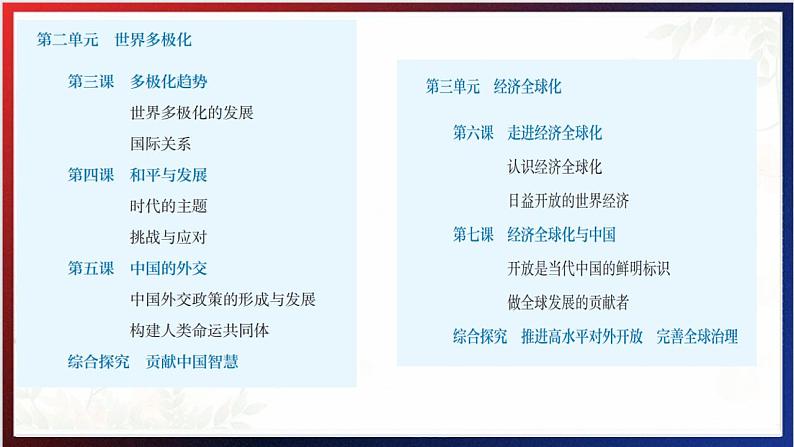 第二单元　世界多极化

第三课　多极化趋势

世界多极化的发展

国际关系

第四课　和平与发展

时代的主题

挑战与应对

第五课　中国的外交

中国外交政策的形成与发展

构建人类命运共同体

综合探究　贡献中国智慧

第三单元　经济全球化

第六课　走进经济全球化

认识经济全球化

日益开放的世界经济

第七课　经济全球化与中国

开放是当代中国的鲜明标识

做全球发展的贡献者

综合探究　推进高水平对外开放　完善全球治理